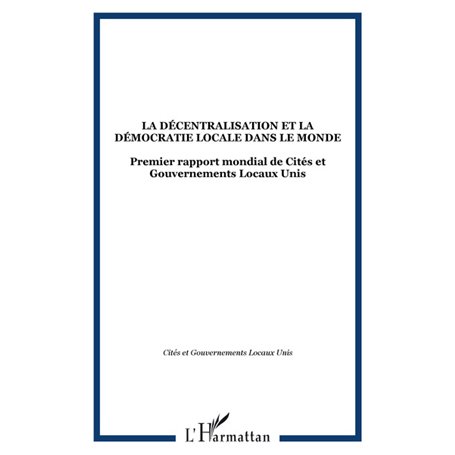 LA DÉCENTRALISATION ET LA DÉMOCRATIE LOCALE DANS LE MONDE

Premier rapport mondial de Cités et Gouvernements Locaux Unis

Cités et Gouvernements Locaux Unis

L'Harmattan